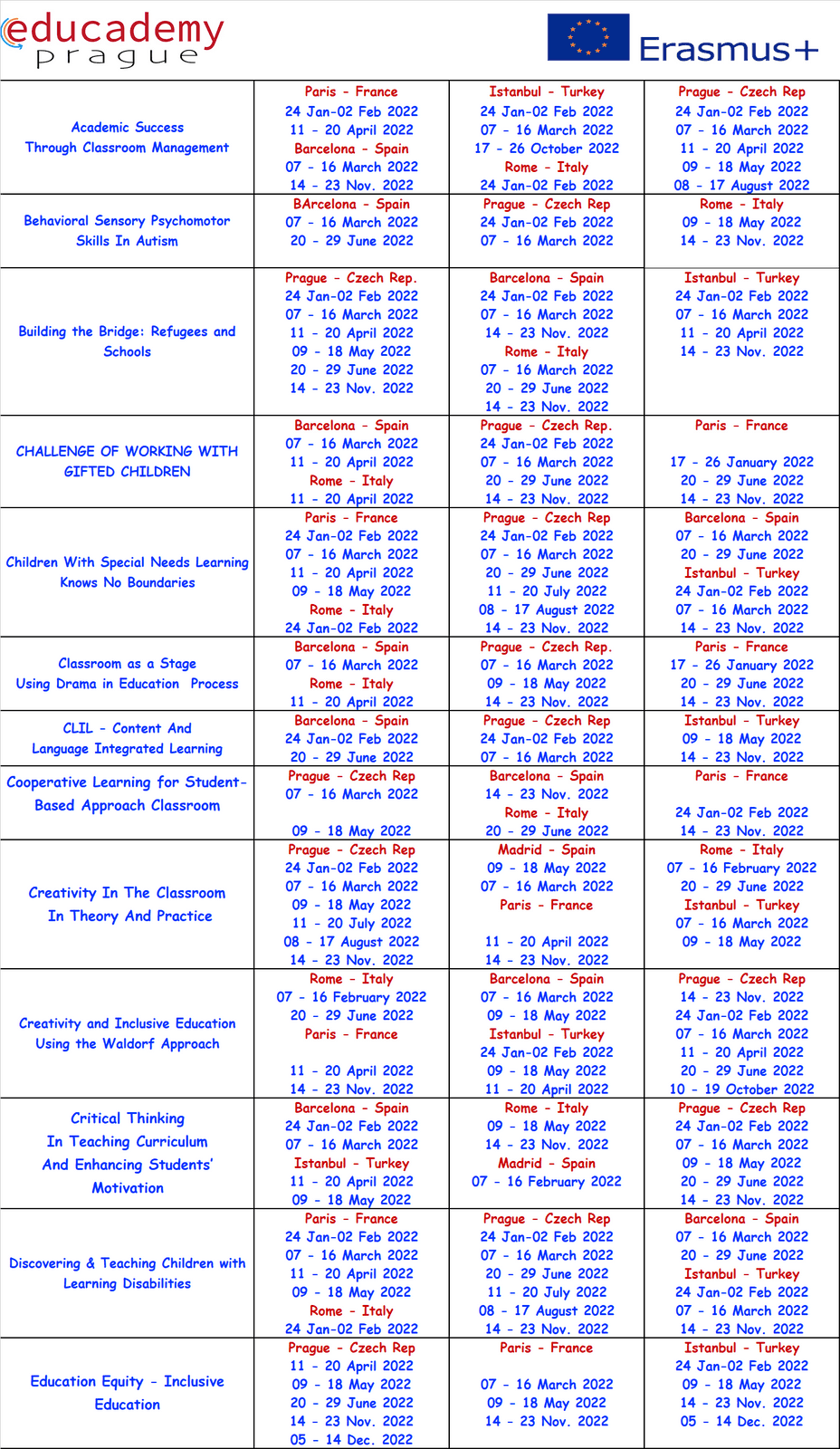 educademy prague

Erasmus+

| | | | |
|---|---|---|---|
| Academic Success Through Classroom Management | Paris - France 24 Jan-02 Feb 2022 11 - 20 April 2022 Barcelona - Spain 07 - 16 March 2022 14 - 23 Nov. 2022 | Istanbul - Turkey 24 Jan-02 Feb 2022 07 - 16 March 2022 17 - 26 October 2022 Rome - Italy 24 Jan-02 Feb 2022 | Prague - Czech Rep 24 Jan-02 Feb 2022 07 - 16 March 2022 11 - 20 April 2022 09 - 18 May 2022 08 - 17 August 2022 |
| Behavioral Sensory Psychomotor Skills In Autism | BArcelona - Spain 07 - 16 March 2022 20 - 29 June 2022 | Prague - Czech Rep 24 Jan-02 Feb 2022 07 - 16 March 2022 | Rome - Italy 09 - 18 May 2022 14 - 23 Nov. 2022 |
| Building the Bridge: Refugees and Schools | Prague - Czech Rep. 24 Jan-02 Feb 2022 07 - 16 March 2022 11 - 20 April 2022 09 - 18 May 2022 20 - 29 June 2022 14 - 23 Nov. 2022 | Barcelona - Spain 24 Jan-02 Feb 2022 07 - 16 March 2022 14 - 23 Nov. 2022 Rome - Italy 07 - 16 March 2022 20 - 29 June 2022 14 - 23 Nov. 2022 | Istanbul - Turkey 24 Jan-02 Feb 2022 07 - 16 March 2022 11 - 20 April 2022 14 - 23 Nov. 2022 |
| CHALLENGE OF WORKING WITH GIFTED CHILDREN | Barcelona - Spain 07 - 16 March 2022 11 - 20 April 2022 Rome - Italy 11 - 20 April 2022 | Prague - Czech Rep. 24 Jan-02 Feb 2022 07 - 16 March 2022 20 - 29 June 2022 14 - 23 Nov. 2022 | Paris - France 17 - 26 January 2022 20 - 29 June 2022 14 - 23 Nov. 2022 |
| Children With Special Needs Learning Knows No Boundaries | Paris - France 24 Jan-02 Feb 2022 07 - 16 March 2022 11 - 20 April 2022 09 - 18 May 2022 Rome - Italy 24 Jan-02 Feb 2022 | Prague - Czech Rep 24 Jan-02 Feb 2022 07 - 16 March 2022 20 - 29 June 2022 11 - 20 July 2022 08 - 17 August 2022 14 - 23 Nov. 2022 | Barcelona - Spain 07 - 16 March 2022 20 - 29 June 2022 Istanbul - Turkey 24 Jan-02 Feb 2022 07 - 16 March 2022 14 - 23 Nov. 2022 |
| Classroom as a Stage Using Drama in Education Process | Barcelona - Spain 07 - 16 March 2022 Rome - Italy 11 - 20 April 2022 | Prague - Czech Rep. 07 - 16 March 2022 09 - 18 May 2022 14 - 23 Nov. 2022 | Paris - France 17 - 26 January 2022 20 - 29 June 2022 14 - 23 Nov. 2022 |
| CLIL - Content And Language Integrated Learning | Barcelona - Spain 24 Jan-02 Feb 2022 20 - 29 June 2022 | Prague - Czech Rep 24 Jan-02 Feb 2022 07 - 16 March 2022 | Istanbul - Turkey 09 - 18 May 2022 14 - 23 Nov. 2022 |
| Cooperative Learning for Student-Based Approach Classroom | Prague - Czech Rep 07 - 16 March 2022 09 - 18 May 2022 | Barcelona - Spain 14 - 23 Nov. 2022 Rome - Italy 20 - 29 June 2022 | Paris - France 24 Jan-02 Feb 2022 14 - 23 Nov. 2022 |
| Creativity In The Classroom In Theory And Practice | Prague - Czech Rep 24 Jan-02 Feb 2022 07 - 16 March 2022 09 - 18 May 2022 11 - 20 July 2022 08 - 17 August 2022 14 - 23 Nov. 2022 | Madrid - Spain 09 - 18 May 2022 07 - 16 March 2022 Paris - France 11 - 20 April 2022 14 - 23 Nov. 2022 | Rome - Italy 07 - 16 February 2022 20 - 29 June 2022 Istanbul - Turkey 07 - 16 March 2022 09 - 18 May 2022 |
| Creativity and Inclusive Education Using the Waldorf Approach | Rome - Italy 07 - 16 February 2022 20 - 29 June 2022 Paris - France 11 - 20 April 2022 14 - 23 Nov. 2022 | Barcelona - Spain 07 - 16 March 2022 09 - 18 May 2022 Istanbul - Turkey 24 Jan-02 Feb 2022 09 - 18 May 2022 11 - 20 April 2022 | Prague - Czech Rep 14 - 23 Nov. 2022 24 Jan-02 Feb 2022 07 - 16 March 2022 11 - 20 April 2022 20 - 29 June 2022 10 - 19 October 2022 |
| Critical Thinking In Teaching Curriculum And Enhancing Students' Motivation | Barcelona - Spain 24 Jan-02 Feb 2022 07 - 16 March 2022 Istanbul - Turkey 11 - 20 April 2022 09 - 18 May 2022 | Rome - Italy 09 - 18 May 2022 14 - 23 Nov. 2022 Madrid - Spain 07 - 16 February 2022 | Prague - Czech Rep 24 Jan-02 Feb 2022 07 - 16 March 2022 09 - 18 May 2022 20 - 29 June 2022 14 - 23 Nov. 2022 |
| Discovering & Teaching Children with Learning Disabilities | Paris - France 24 Jan-02 Feb 2022 07 - 16 March 2022 11 - 20 April 2022 09 - 18 May 2022 Rome - Italy 24 Jan-02 Feb 2022 | Prague - Czech Rep 24 Jan-02 Feb 2022 07 - 16 March 2022 20 - 29 June 2022 11 - 20 July 2022 08 - 17 August 2022 14 - 23 Nov. 2022 | Barcelona - Spain 07 - 16 March 2022 20 - 29 June 2022 Istanbul - Turkey 24 Jan-02 Feb 2022 07 - 16 March 2022 14 - 23 Nov. 2022 |
| Education Equity - Inclusive Education | Prague - Czech Rep 11 - 20 April 2022 09 - 18 May 2022 20 - 29 June 2022 14 - 23 Nov. 2022 05 - 14 Dec. 2022 | Paris - France 07 - 16 March 2022 09 - 18 May 2022 14 - 23 Nov. 2022 | Istanbul - Turkey 24 Jan-02 Feb 2022 09 - 18 May 2022 14 - 23 Nov. 2022 05 - 14 Dec. 2022 |